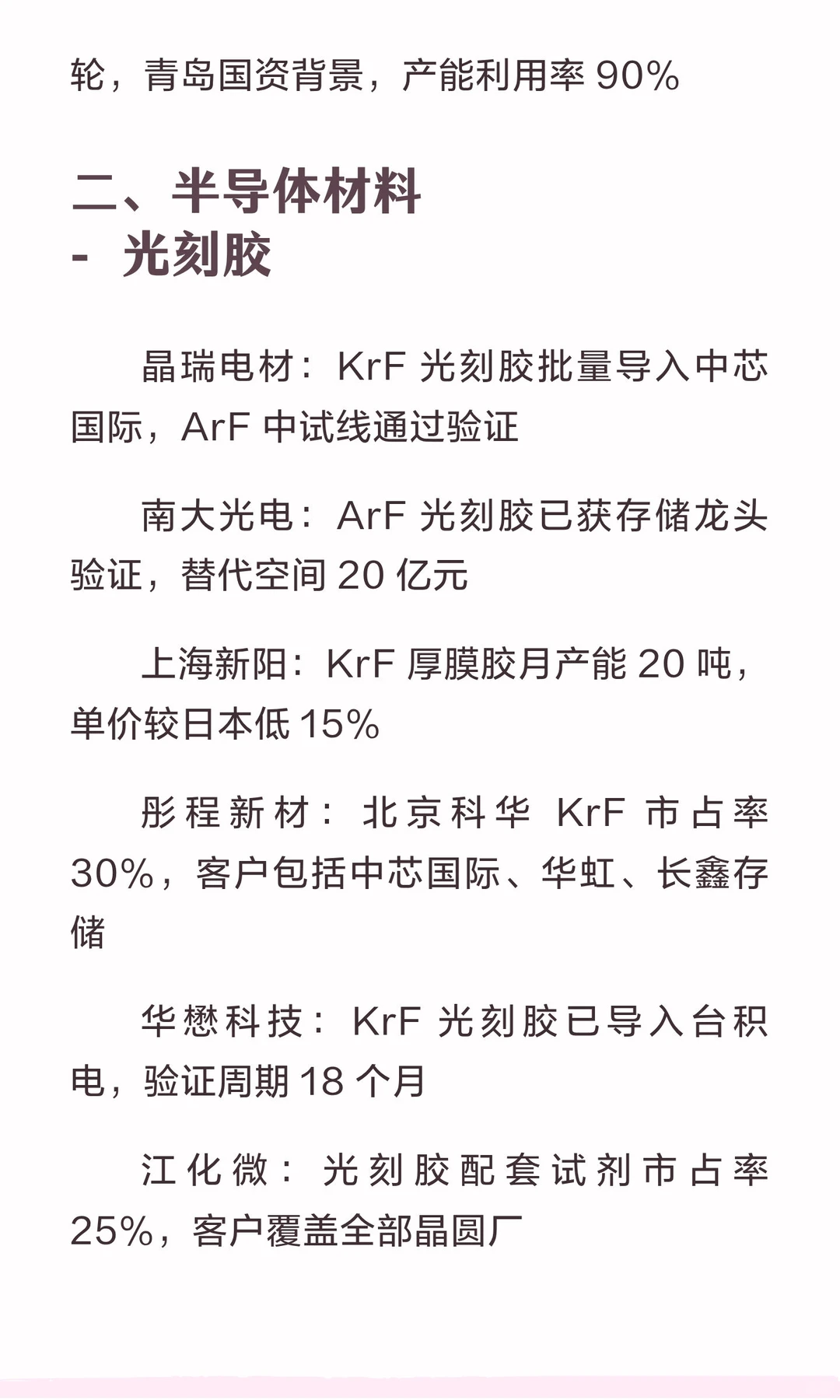 轮，青岛国资背景，产能利用率 90%

二、半导体材料
- 光刻胶

晶瑞电材：KrF 光刻胶批量导入中芯国际，ArF 中试线通过验证

南大光电：ArF 光刻胶已获存储龙头验证，替代空间 20 亿元

上海新阳：KrF 厚膜胶月产能 20 吨，单价较日本低 15%

彤程新材：北京科华 KrF 市占率 30%，客户包括中芯国际、华虹、长鑫存储

华懋科技：KrF 光刻胶已导入台积电，验证周期 18 个月

江化微：光刻胶配套试剂市占率 25%，客户覆盖全部晶圆厂